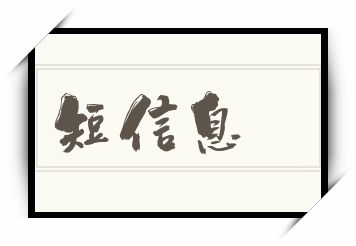 短信息